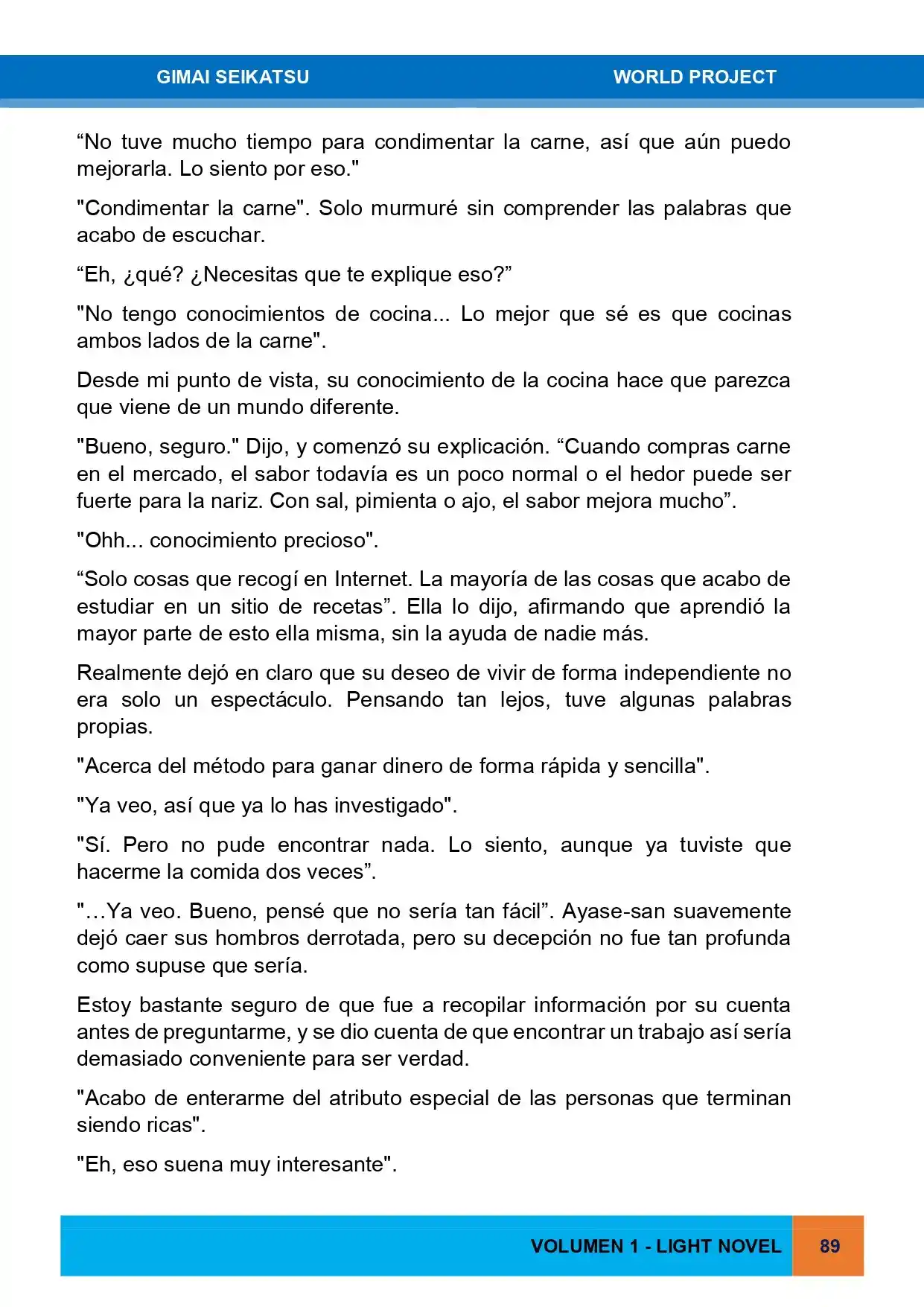 GIMAI SEIKATSU WORLD PROJECT

“No tuve mucho tiempo para condimentar la carne, así que aún puedo mejorarla. Lo siento por eso."

"Condimentar la carne". Solo murmuré sin comprender las palabras que acabo de escuchar.

“Eh, ¿qué? ¿Necesitas que te explique eso?”

"No tengo conocimientos de cocina... Lo mejor que sé es que cocinas ambos lados de la carne".

Desde mi punto de vista, su conocimiento de la cocina hace que parezca que viene de un mundo diferente.

"Bueno, seguro." Dijo, y comenzó su explicación. “Cuando compras carne en el mercado, el sabor todavía es un poco normal o el hedor puede ser fuerte para la nariz. Con sal, pimienta o ajo, el sabor mejora mucho”.

"Ohh... conocimiento precioso".

“Solo cosas que recogí en Internet. La mayoría de las cosas que acabo de estudiar en un sitio de recetas”. Ella lo dijo, afirmando que aprendió la mayor parte de esto ella misma, sin la ayuda de nadie más.

Realmente dejó en claro que su deseo de vivir de forma independiente no era solo un espectáculo. Pensando tan lejos, tuve algunas palabras propias.

"Acerca del método para ganar dinero de forma rápida y sencilla".

"Ya veo, así que ya lo has investigado".

"Sí. Pero no pude encontrar nada. Lo siento, aunque ya tuviste que hacerme la comida dos veces”.

"…Ya veo. Bueno, pensé que no sería tan fácil”. Ayase-san suavemente dejó caer sus hombros derrotada, pero su decepción no fue tan profunda como supuse que sería.

Estoy bastante seguro de que fue a recopilar información por su cuenta antes de preguntarme, y se dio cuenta de que encontrar un trabajo así sería demasiado conveniente para ser verdad.

"Acabo de enterarme del atributo especial de las personas que terminan siendo ricas".

"Eh, eso suena muy interesante".

VOLUMEN 1 - LIGHT NOVEL 89